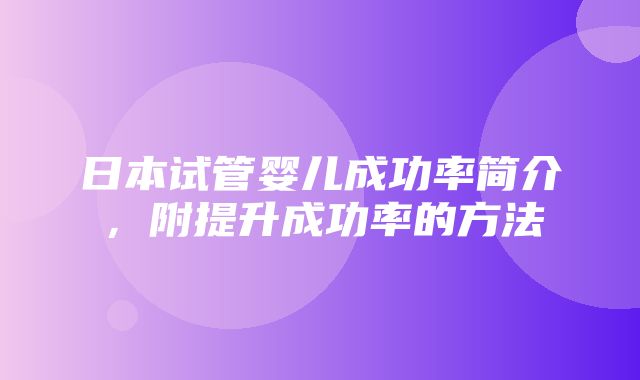 日本试管婴儿成功率简介，附提升成功率的方法